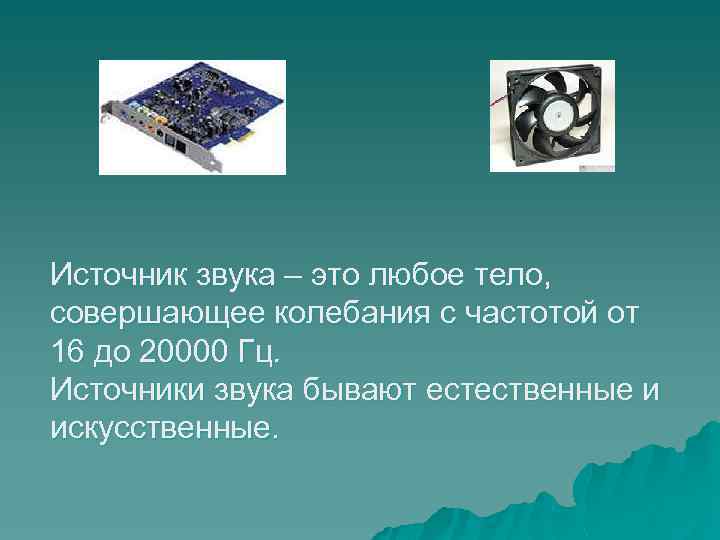 Источник звука – это любое тело, совершающее колебания с частотой от 16 до 20000 Гц.
Источники звука бывают естественные и искусственные.